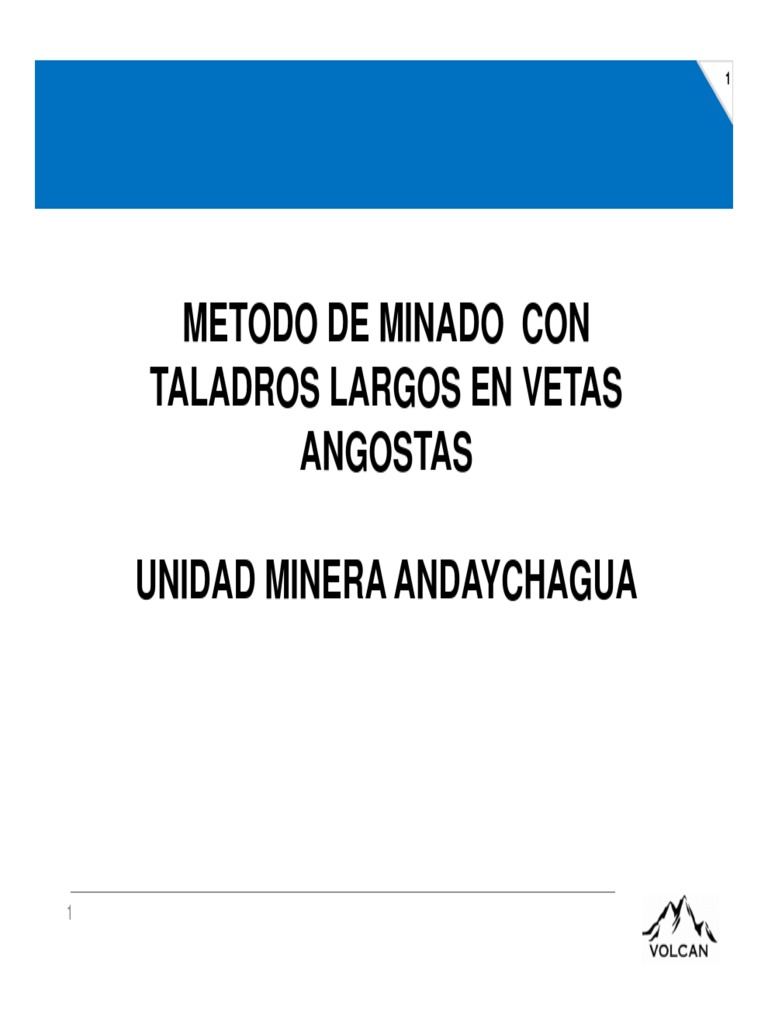 1

METODO DE MINADO CON TALADROS LARGOS EN VETAS ANGOSTAS

UNIDAD MINERA ANDAYCHAGUA

1

VOLCAN